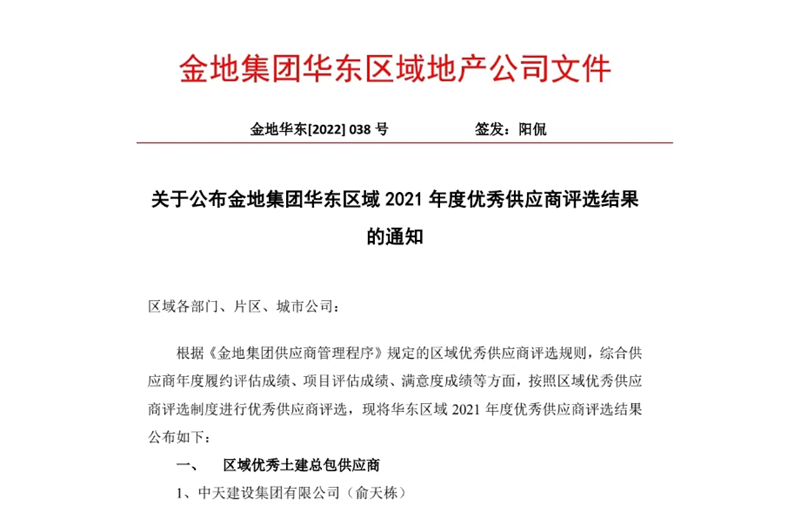 金地集团华东区域地产公司文件

金地华东[2022] 038 号　　　　签发：阳侃

关于公布金地集团华东区域 2021 年度优秀供应商评选结果的通知

区域各部门、片区、城市公司：

根据《金地集团供应商管理程序》规定的区域优秀供应商评选规则，综合供应商年度履约评估成绩、项目评估成绩、满意度成绩等方面，按照区域优秀供应商评选制度进行优秀供应商评选，现将华东区域 2021 年度优秀供应商评选结果公布如下：

一、　区域优秀土建总包供应商

1、中天建设集团有限公司（俞天栋）